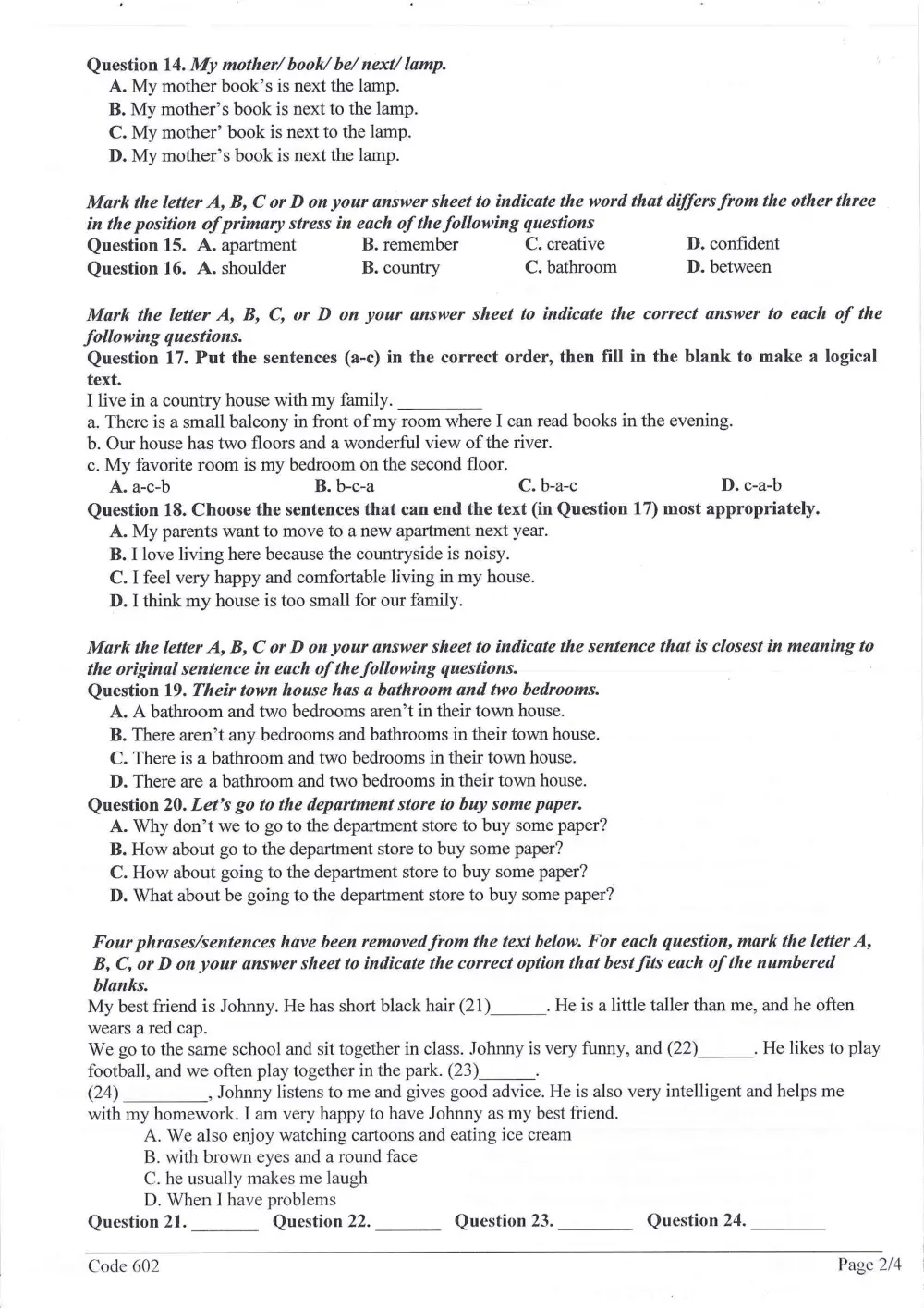 Question 14. My mother/ book/ be/ next/ lamp.
A. My mother book's is next the lamp.
B. My mother's book is next to the lamp.
C. My mother' book is next to the lamp.
D. My mother's book is next the lamp.

Mark the letter A, B, C or D on your answer sheet to indicate the word that differs from the other three in the position of primary stress in each of the following questions

Question 15. A. apartment B. remember C. creative D. confident
Question 16. A. shoulder B. country C. bathroom D. between

Mark the letter A, B, C, or D on your answer sheet to indicate the correct answer to each of the following questions.

Question 17. Put the sentences (a-c) in the correct order, then fill in the blank to make a logical text.

I live in a country house with my family. ____
a. There is a small balcony in front of my room where I can read books in the evening.
b. Our house has two floors and a wonderful view of the river.
c. My favorite room is my bedroom on the second floor.
A. a-c-b B. b-c-a C. b-a-c D. c-a-b

Question 18. Choose the sentences that can end the text (in Question 17) most appropriately.
A. My parents want to move to a new apartment next year.
B. I love living here because the countryside is noisy.
C. I feel very happy and comfortable living in my house.
D. I think my house is too small for our family.

Mark the letter A, B, C or D on your answer sheet to indicate the sentence that is closest in meaning to the original sentence in each of the following questions.

Question 19. Their town house has a bathroom and two bedrooms.
A. A bathroom and two bedrooms aren't in their town house.
B. There aren't any bedrooms and bathrooms in their town house.
C. There is a bathroom and two bedrooms in their town house.
D. There are a bathroom and two bedrooms in their town house.

Question 20. Let's go to the department store to buy some paper.
A. Why don't we to go to the department store to buy some paper?
B. How about go to the department store to buy some paper?
C. How about going to the department store to buy some paper?
D. What about be going to the department store to buy some paper?

Four phrases/sentences have been removed from the text below. For each question, mark the letter A, B, C, or D on your answer sheet to indicate the correct option that best fits each of the numbered blanks.

My best friend is Johnny. He has short black hair (21)____. He is a little taller than me, and he often wears a red cap.

We go to the same school and sit together in class. Johnny is very funny, and (22)____. He likes to play football, and we often play together in the park. (23)____.

(24) ____, Johnny listens to me and gives good advice. He is also very intelligent and helps me with my homework. I am very happy to have Johnny as my best friend.
A. We also enjoy watching cartoons and eating ice cream
B. with brown eyes and a round face
C. he usually makes me laugh
D. When I have problems

Question 21. ____ Question 22. ____ Question 23. ____ Question 24. ____

Code 602 Page 2/4